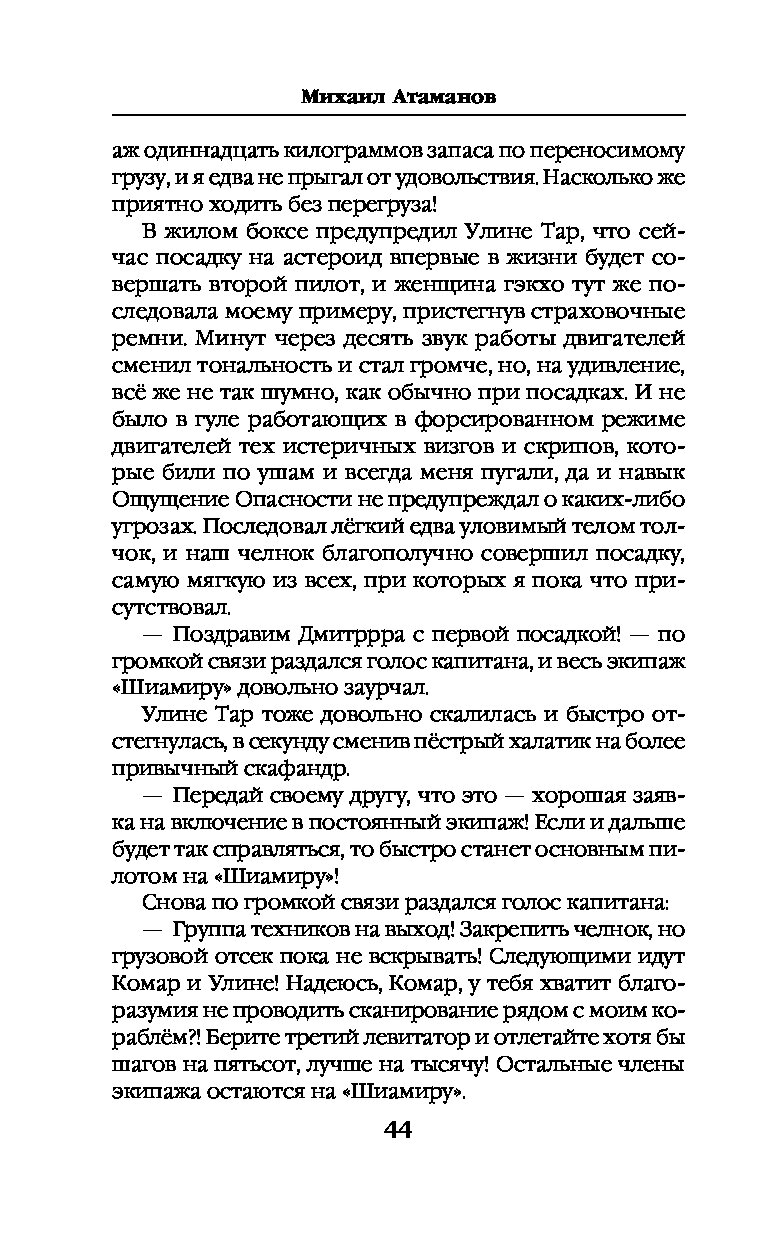 Михаил Атаманов

аж одиннадцать килограммов запаса по переносимому грузу, и я едва не прыгал от удовольствия. Насколько же приятно ходить без перегруза!

В жилом боксе предупредил Улине Тар, что сейчас посадку на астероид впервые в жизни будет совершать второй пилот, и женщина гэкхо тут же последовала моему примеру, пристегнув страховочные ремни. Минут через десять звук работы двигателей сменил тональность и стал громче, но, на удивление, всё же не так шумно, как обычно при посадках. И не было в гуле работающих в форсированном режиме двигателей тех истеричных визгов и скрипов, которые били по ушам и всегда меня пугали, да и навык Ощущение Опасности не предупреждал о каких-либо угрозах. Последовал лёгкий едва уловимый телом толчок, и наш челнок благополучно совершил посадку, самую мягкую из всех, при которых я пока что присутствовал.

— Поздравим Дмитррра с первой посадкой! — по громкой связи раздался голос капитана, и весь экипаж «Шиамиру» довольно заурчал.

Улине Тар тоже довольно скалилась и быстро отстегнулась, в секунду сменив пёстрый халатик на более привычный скафандр.

— Передай своему другу, что это — хорошая заявка на включение в постоянный экипаж! Если и дальше будет так справляться, то быстро станет основным пилотом на «Шиамиру»!

Снова по громкой связи раздался голос капитана:

— Группа техников на выход! Закрепить челнок, но грузовой отсек пока не вскрывать! Следующими идут Комар и Улине! Надеюсь, Комар, у тебя хватит благоразумия не проводить сканирование рядом с моим кораблём?! Берите третий левитатор и отлетайте хотя бы шагов на пятьсот, лучше на тысячу! Остальные члены экипажа остаются на «Шиамиру».

44